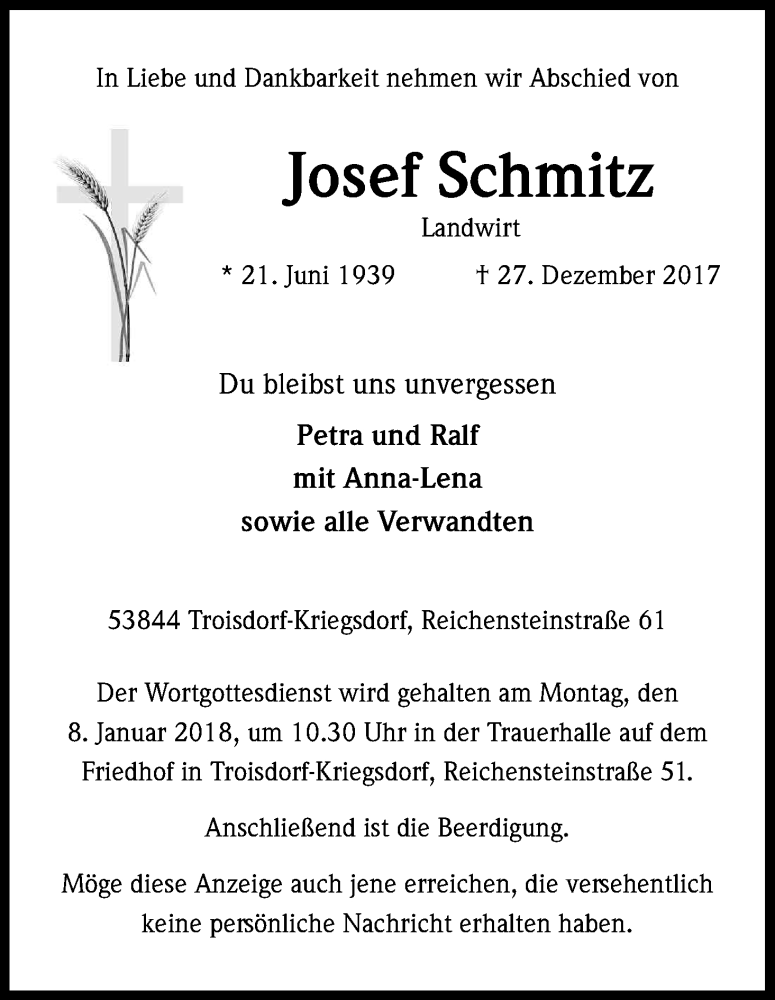 In Liebe und Dankbarkeit nehmen wir Abschied von

Josef Schmitz

Landwirt

* 21. Juni 1939 † 27. Dezember 2017

Du bleibst uns unvergessen

Petra und Ralf
mit Anna-Lena
sowie alle Verwandten

53844 Troisdorf-Kriegsdorf, Reichensteinstraße 61

Der Wortgottesdienst wird gehalten am Montag, den 8. Januar 2018, um 10.30 Uhr in der Trauerhalle auf dem Friedhof in Troisdorf-Kriegsdorf, Reichensteinstraße 51.

Anschließend ist die Beerdigung.

Möge diese Anzeige auch jene erreichen, die versehentlich keine persönliche Nachricht erhalten haben.